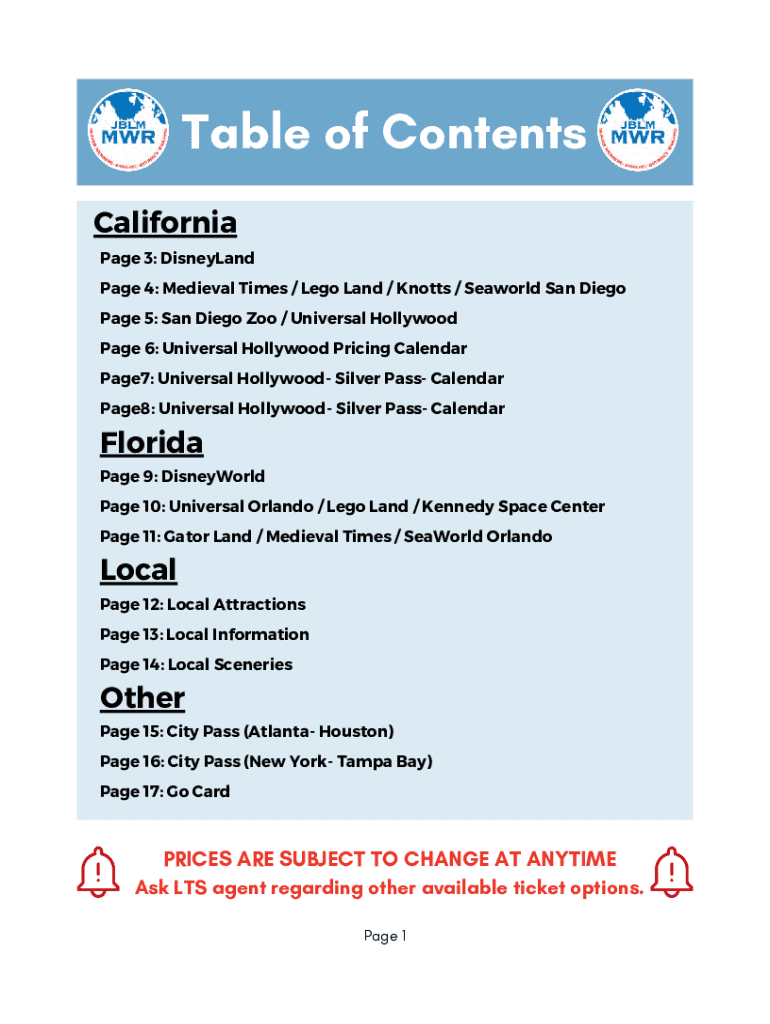 JBLM MWR

Table of Contents

JBLM MWR

California

Page 3: DisneyLand

Page 4: Medieval Times / Lego Land / Knotts / Seaworld San Diego

Page 5: San Diego Zoo / Universal Hollywood

Page 6: Universal Hollywood Pricing Calendar

Page7: Universal Hollywood- Silver Pass- Calendar

Page8: Universal Hollywood- Silver Pass- Calendar

Florida

Page 9: DisneyWorld

Page 10: Universal Orlando / Lego Land / Kennedy Space Center

Page 11: Gator Land / Medieval Times / SeaWorld Orlando

Local

Page 12: Local Attractions

Page 13: Local Information

Page 14: Local Sceneries

Other

Page 15: City Pass (Atlanta- Houston)

Page 16: City Pass (New York- Tampa Bay)

Page 17: Go Card

PRICES ARE SUBJECT TO CHANGE AT ANYTIME

Ask LTS agent regarding other available ticket options.

Page 1